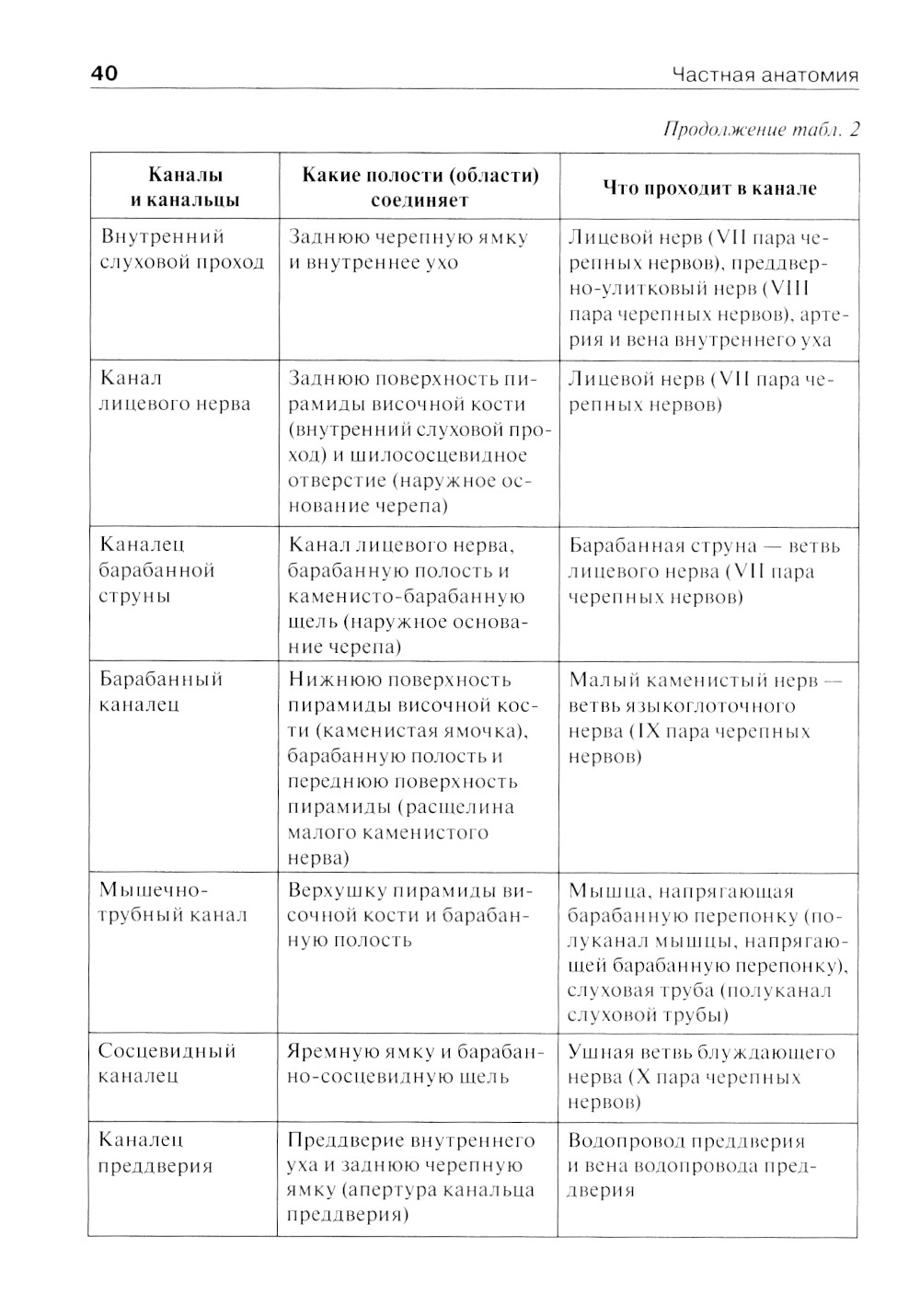 40 Частная анатомия

Продолжение табл. 2

| Каналы и канальцы | Какие полости (области) соединяет | Что проходит в канале |
|---|---|---|
| Внутренний слуховой проход | Заднюю черепную ямку и внутреннее ухо | Лицевой нерв (VII пара черепных нервов), преддверно-улитковый нерв (VIII пара черепных нервов), артерия и вена внутреннего уха |
| Канал лицевого нерва | Заднюю поверхность пирамиды височной кости (внутренний слуховой проход) и шилососцевидное отверстие (наружное основание черепа) | Лицевой нерв (VII пара черепных нервов) |
| Каналец барабанной струны | Канал лицевого нерва, барабанную полость и каменисто-барабанную щель (наружное основание черепа) | Барабанная струна — ветвь лицевого нерва (VII пара черепных нервов) |
| Барабанный каналец | Нижнюю поверхность пирамиды височной кости (каменистая ямочка), барабанную полость и переднюю поверхность пирамиды (расщелина малого каменистого нерва) | Малый каменистый нерв — ветвь языкоглоточного нерва (IX пара черепных нервов) |
| Мышечно-трубный канал | Верхушку пирамиды височной кости и барабанную полость | Мышца, напрягающая барабанную перепонку (полуканал мышцы, напрягающей барабанную перепонку), слуховая труба (полуканал слуховой трубы) |
| Сосцевидный каналец | Яремную ямку и барабанно-сосцевидную щель | Ушная ветвь блуждающего нерва (X пара черепных нервов) |
| Каналец преддверия | Преддверие внутреннего уха и заднюю черепную ямку (апертура канальца преддверия) | Водопровод преддверия и вена водопровода преддверия |